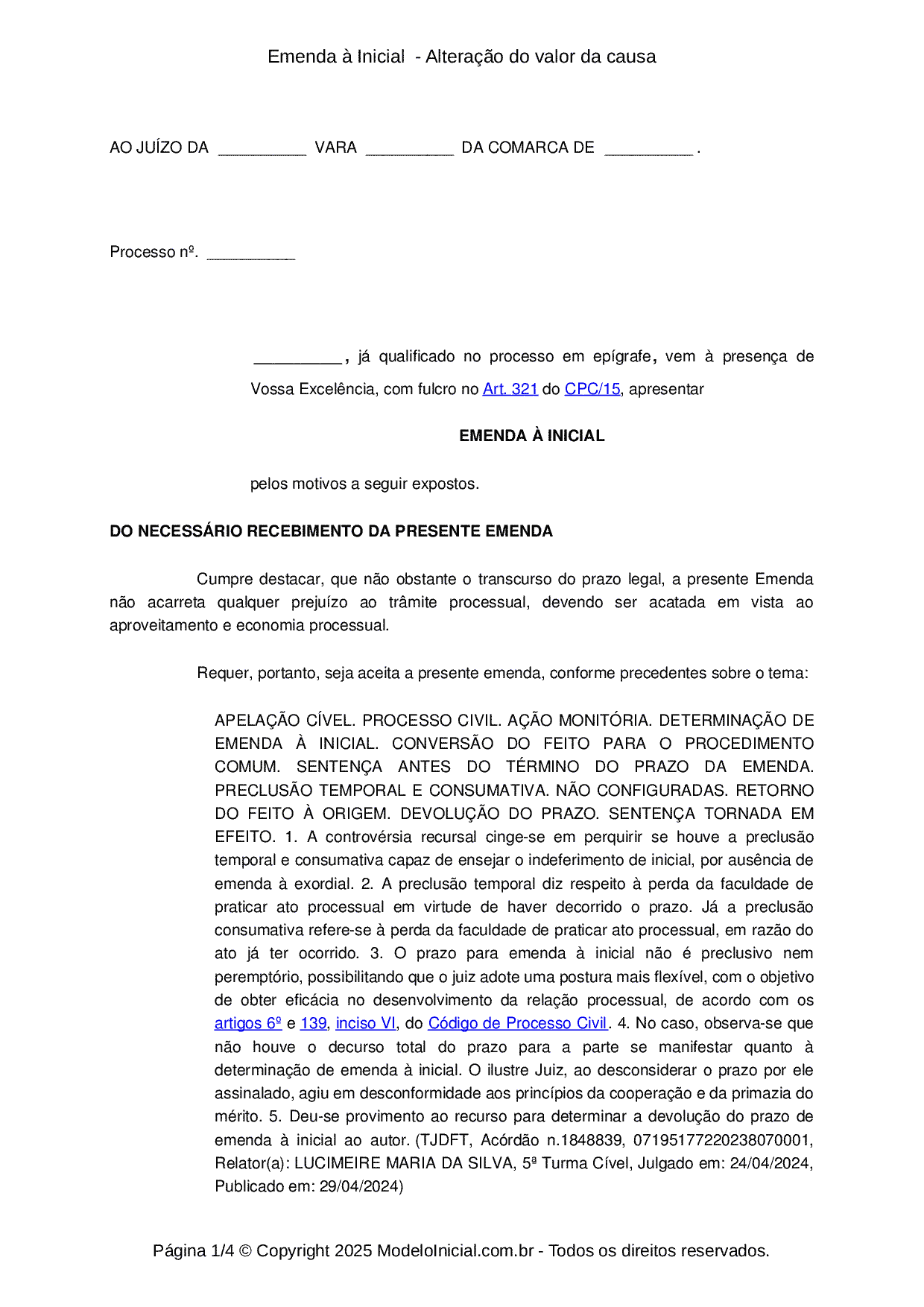 Emenda à Inicial - Alteração do valor da causa

AO JUÍZO DA __________ VARA __________ DA COMARCA DE __________ .

Processo nº. __________

__________, já qualificado no processo em epígrafe, vem à presença de Vossa Excelência, com fulcro no Art. 321 do CPC/15, apresentar

EMENDA À INICIAL

pelos motivos a seguir expostos.

DO NECESSÁRIO RECEBIMENTO DA PRESENTE EMENDA

Cumpre destacar, que não obstante o transcurso do prazo legal, a presente Emenda não acarreta qualquer prejuízo ao trâmite processual, devendo ser acatada em vista ao aproveitamento e economia processual.

Requer, portanto, seja aceita a presente emenda, conforme precedentes sobre o tema:

APELAÇÃO CÍVEL. PROCESSO CIVIL. AÇÃO MONITÓRIA. DETERMINAÇÃO DE EMENDA À INICIAL. CONVERSÃO DO FEITO PARA O PROCEDIMENTO COMUM. SENTENÇA ANTES DO TÉRMINO DO PRAZO DA EMENDA. PRECLUSÃO TEMPORAL E CONSUMATIVA. NÃO CONFIGURADAS. RETORNO DO FEITO À ORIGEM. DEVOLUÇÃO DO PRAZO. SENTENÇA TORNADA EM EFEITO. 1. A controvérsia recursal cinge-se em perquirir se houve a preclusão temporal e consumativa capaz de ensejar o indeferimento de inicial, por ausência de emenda à exordial. 2. A preclusão temporal diz respeito à perda da faculdade de praticar ato processual em virtude de haver decorrido o prazo. Já a preclusão consumativa refere-se à perda da faculdade de praticar ato processual, em razão do ato já ter ocorrido. 3. O prazo para emenda à inicial não é preclusivo nem peremptório, possibilitando que o juiz adote uma postura mais flexível, com o objetivo de obter eficácia no desenvolvimento da relação processual, de acordo com os artigos 6º e 139, inciso VI, do Código de Processo Civil. 4. No caso, observa-se que não houve o decurso total do prazo para a parte se manifestar quanto à determinação de emenda à inicial. O ilustre Juiz, ao desconsiderar o prazo por ele assinalado, agiu em desconformidade aos princípios da cooperação e da primazia do mérito. 5. Deu-se provimento ao recurso para determinar a devolução do prazo de emenda à inicial ao autor. (TJDFT, Acórdão n.1848839, 07195177220238070001, Relator(a): LUCIMEIRE MARIA DA SILVA, 5ª Turma Cível, Julgado em: 24/04/2024, Publicado em: 29/04/2024)

Página 1/4 © Copyright 2025 ModeloInicial.com.br - Todos os direitos reservados.